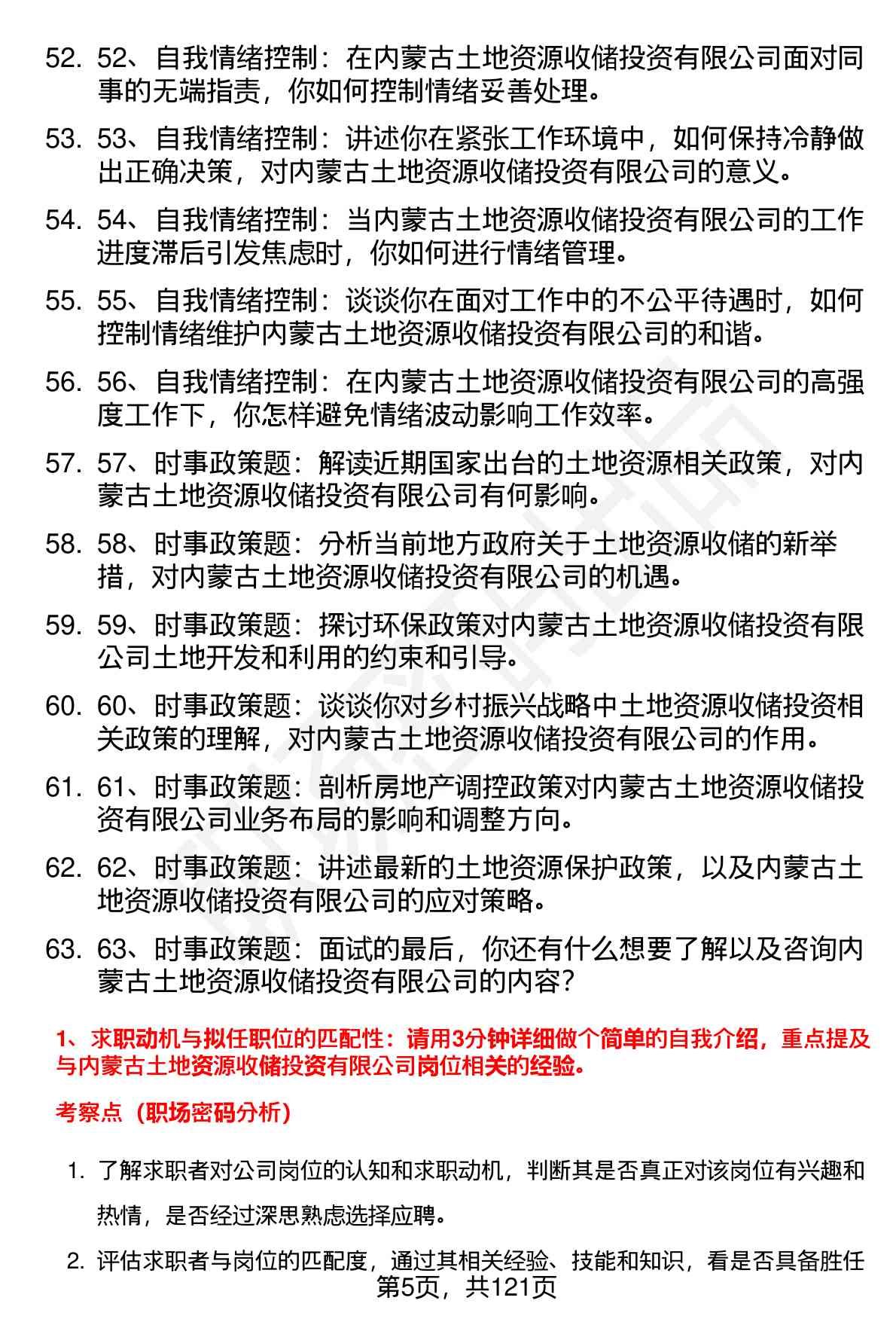 52. 52、自我情绪控制：在内蒙古土地资源收储投资有限公司面对同事的无端指责，你如何控制情绪妥善处理。

53. 53、自我情绪控制：讲述你在紧张工作环境中，如何保持冷静做出正确决策，对内蒙古土地资源收储投资有限公司的意义。

54. 54、自我情绪控制：当内蒙古土地资源收储投资有限公司的工作进度滞后引发焦虑时，你如何进行情绪管理。

55. 55、自我情绪控制：谈谈你在面对工作中的不公平待遇时，如何控制情绪维护内蒙古土地资源收储投资有限公司的和谐。

56. 56、自我情绪控制：在内蒙古土地资源收储投资有限公司的高强度工作下，你怎样避免情绪波动影响工作效率。

57. 57、时事政策题：解读近期国家出台的土地资源相关政策，对内蒙古土地资源收储投资有限公司有何影响。

58. 58、时事政策题：分析当前地方政府关于土地资源收储的新举措，对内蒙古土地资源收储投资有限公司的机遇。

59. 59、时事政策题：探讨环保政策对内蒙古土地资源收储投资有限公司土地开发和利用的约束和引导。

60. 60、时事政策题：谈谈你对乡村振兴战略中土地资源收储投资相关政策的理解，对内蒙古土地资源收储投资有限公司的作用。

61. 61、时事政策题：剖析房地产调控政策对内蒙古土地资源收储投资有限公司业务布局的影响和调整方向。

62. 62、时事政策题：讲述最新的土地资源保护政策，以及内蒙古土地资源收储投资有限公司的应对策略。

63. 63、时事政策题：面试的最后，你还有什么想要了解以及咨询内蒙古土地资源收储投资有限公司的内容？

1、求职动机与拟任职位的匹配性：请用3分钟详细做个简单的自我介绍，重点提及与内蒙古土地资源收储投资有限公司岗位相关的经验。

考察点（职场密码分析）

1. 了解求职者对公司岗位的认知和求职动机，判断其是否真正对该岗位有兴趣和热情，是否经过深思熟虑选择应聘。

2. 评估求职者与岗位的匹配度，通过其相关经验、技能和知识，看是否具备胜任

第5页，共121页